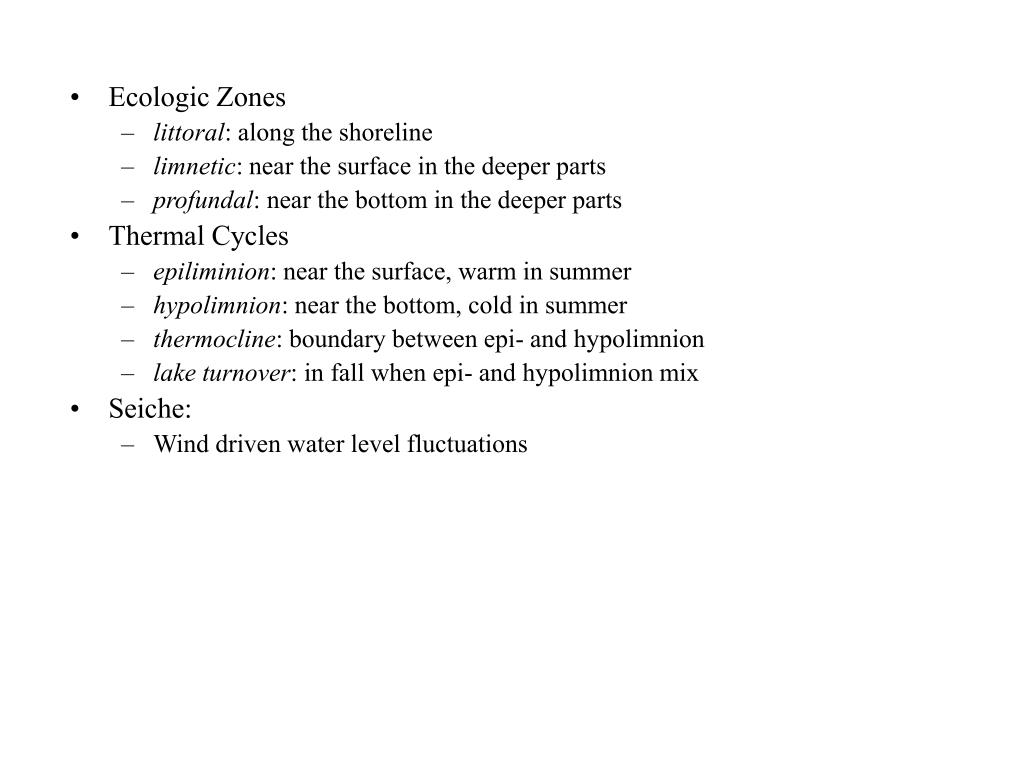 • Ecologic Zones
– littoral: along the shoreline
– limnetic: near the surface in the deeper parts
– profundal: near the bottom in the deeper parts
• Thermal Cycles
– epiliminion: near the surface, warm in summer
– hypolimnion: near the bottom, cold in summer
– thermocline: boundary between epi- and hypolimnion
– lake turnover: in fall when epi- and hypolimnion mix
• Seiche:
– Wind driven water level fluctuations